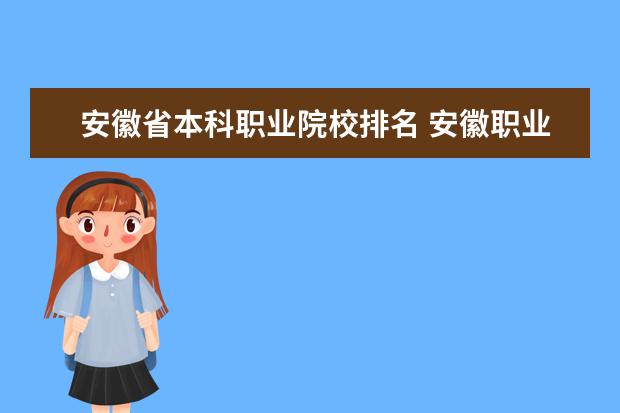 安徽省本科职业院校排名 安徽职业